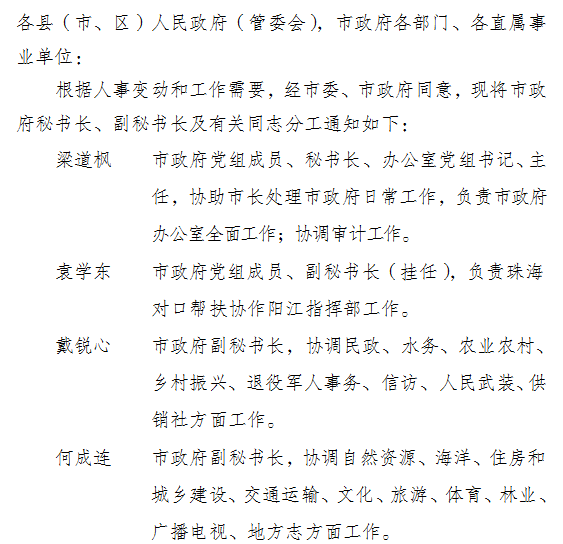 各县（市、区）人民政府（管委会），市政府各部门、各直属事业单位：

根据人事变动和工作需要，经市委、市政府同意，现将市政府秘书长、副秘书长及有关同志分工通知如下：

梁道枫　市政府党组成员、秘书长、办公室党组书记、主任，协助市长处理市政府日常工作，负责市政府办公室全面工作；协调审计工作。

袁学东　市政府党组成员、副秘书长（挂任），负责珠海对口帮扶协作阳江指挥部工作。

戴锐心　市政府副秘书长，协调民政、水务、农业农村、乡村振兴、退役军人事务、信访、人民武装、供销社方面工作。

何成连　市政府副秘书长，协调自然资源、海洋、住房和城乡建设、交通运输、文化、旅游、体育、林业、广播电视、地方志方面工作。